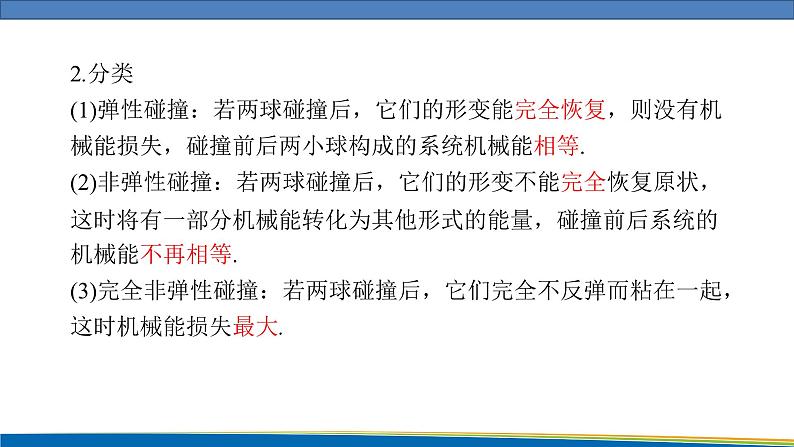 2.分类

(1)弹性碰撞：若两球碰撞后，它们的形变能完全恢复，则没有机械能损失，碰撞前后两小球构成的系统机械能相等.

(2)非弹性碰撞：若两球碰撞后，它们的形变不能完全恢复原状，这时将有一部分机械能转化为其他形式的能量，碰撞前后系统的机械能不再相等.

(3)完全非弹性碰撞：若两球碰撞后，它们完全不反弹而粘在一起，这时机械能损失最大.